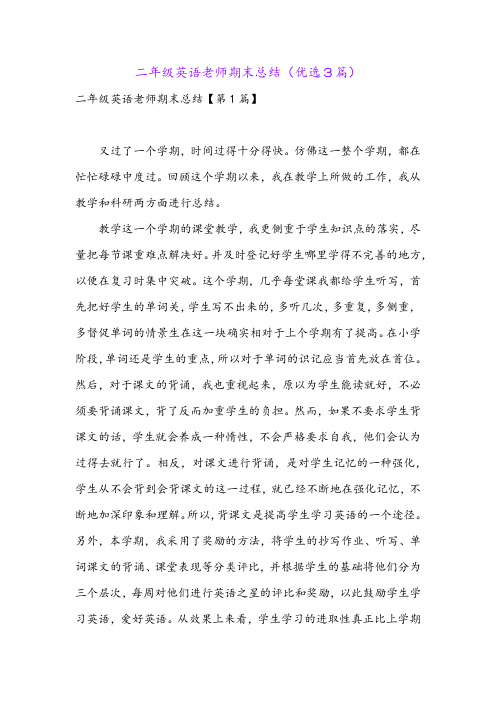 二年级英语老师期末总结（优选3篇）

二年级英语老师期末总结【第1篇】

又过了一个学期，时间过得十分得快。仿佛这一整个学期，都在忙忙碌碌中度过。回顾这个学期以来，我在教学上所做的工作，我从教学和科研两方面进行总结。

教学这一个学期的课堂教学，我更侧重于学生知识点的落实，尽量把每节课重难点解决好。并及时登记好学生哪里学得不完善的地方，以便在复习时集中突破。这个学期，几乎每堂课我都给学生听写，首先把好学生的单词关，学生写不出来的，多听几次，多重复，多侧重，多督促单词的情景生在这一块确实相对于上个学期有了提高。在小学阶段，单词还是学生的重点，所以对于单词的识记应当首先放在首位。然后，对于课文的背诵，我也重视起来，原以为学生能读就好，不必须要背诵课文，背了反而加重学生的负担。然而，如果不要求学生背课文的话，学生就会养成一种惰性，不会严格要求自我，他们会认为过得去就行了。相反，对课文进行背诵，是对学生记忆的一种强化，学生从不会背到会背课文的这一过程，就已经不断地在强化记忆，不断地加深印象和理解。所以，背课文是提高学生学习英语的一个途径。另外，本学期，我采用了奖励的方法，将学生的抄写作业、听写、单词课文的背诵、课堂表现等分类评比，并根据学生的基础将他们分为三个层次，每周对他们进行英语之星的评比和奖励，以此鼓励学生学习英语，爱好英语。从效果上来看，学生学习的进取性真正比上学期